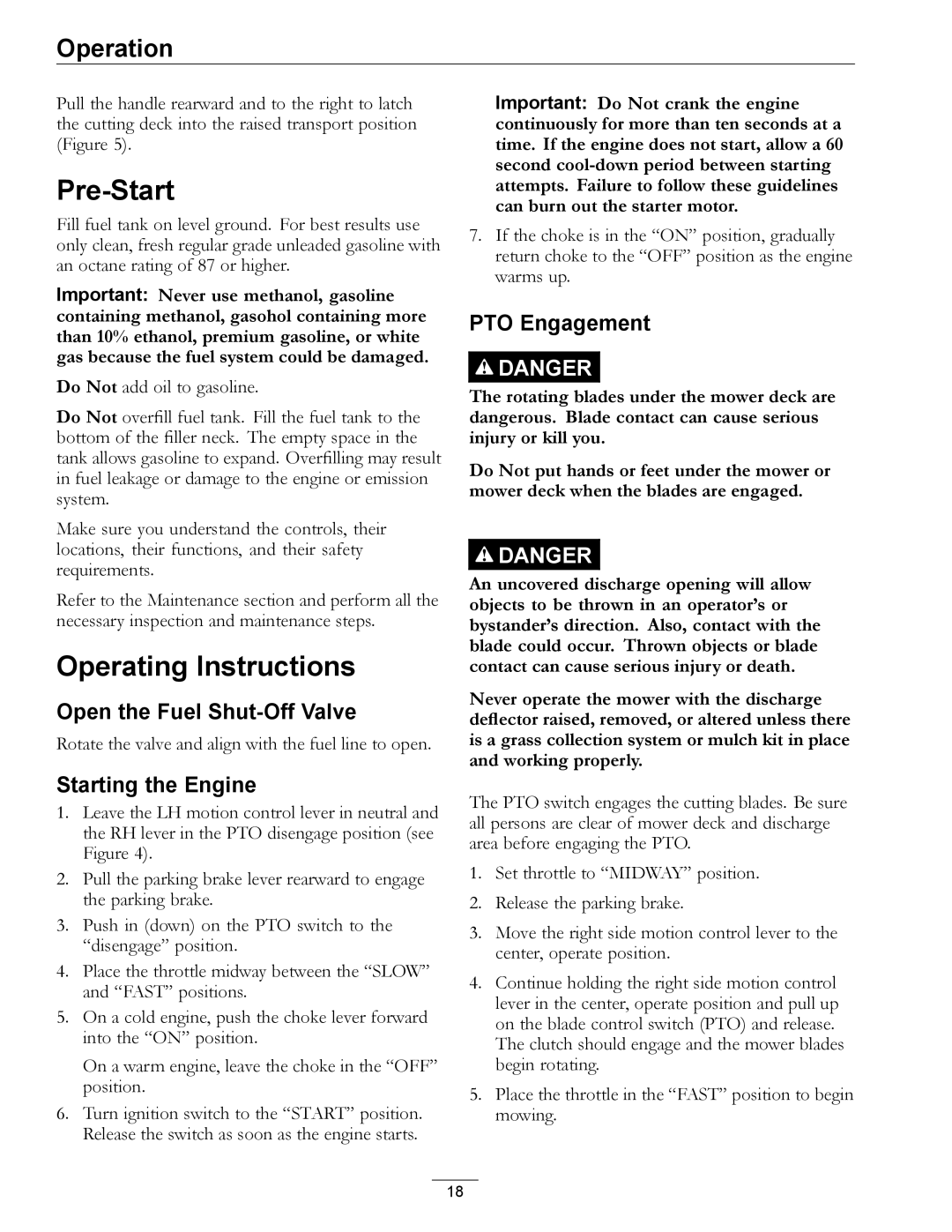 Operation

Pull the handle rearward and to the right to latch the cutting deck into the raised transport position (Figure 5).

Pre-Start

Fill fuel tank on level ground. For best results use only clean, fresh regular grade unleaded gasoline with an octane rating of 87 or higher.

Important: Never use methanol, gasoline containing methanol, gasohol containing more than 10% ethanol, premium gasoline, or white gas because the fuel system could be damaged.

Do Not add oil to gasoline.

Do Not overfill fuel tank. Fill the fuel tank to the bottom of the filler neck. The empty space in the tank allows gasoline to expand. Overfilling may result in fuel leakage or damage to the engine or emission system.

Make sure you understand the controls, their locations, their functions, and their safety requirements.

Refer to the Maintenance section and perform all the necessary inspection and maintenance steps.

Operating Instructions

Open the Fuel Shut-Off Valve

Rotate the valve and align with the fuel line to open.

Starting the Engine

1. Leave the LH motion control lever in neutral and the RH lever in the PTO disengage position (see Figure 4).

2. Pull the parking brake lever rearward to engage the parking brake.

3. Push in (down) on the PTO switch to the “disengage” position.

4. Place the throttle midway between the “SLOW” and “FAST” positions.

5. On a cold engine, push the choke lever forward into the “ON” position.

On a warm engine, leave the choke in the “OFF” position.

6. Turn ignition switch to the “START” position. Release the switch as soon as the engine starts.

Important: Do Not crank the engine continuously for more than ten seconds at a time. If the engine does not start, allow a 60 second cool-down period between starting attempts. Failure to follow these guidelines can burn out the starter motor.

7. If the choke is in the “ON” position, gradually return choke to the “OFF” position as the engine warms up.

PTO Engagement

DANGER

The rotating blades under the mower deck are dangerous. Blade contact can cause serious injury or kill you.

Do Not put hands or feet under the mower or mower deck when the blades are engaged.

DANGER

An uncovered discharge opening will allow objects to be thrown in an operator’s or bystander’s direction. Also, contact with the blade could occur. Thrown objects or blade contact can cause serious injury or death.

Never operate the mower with the discharge deflector raised, removed, or altered unless there is a grass collection system or mulch kit in place and working properly.

The PTO switch engages the cutting blades. Be sure all persons are clear of mower deck and discharge area before engaging the PTO.

1. Set throttle to “MIDWAY” position.

2. Release the parking brake.

3. Move the right side motion control lever to the center, operate position.

4. Continue holding the right side motion control lever in the center, operate position and pull up on the blade control switch (PTO) and release. The clutch should engage and the mower blades begin rotating.

5. Place the throttle in the “FAST” position to begin mowing.

18